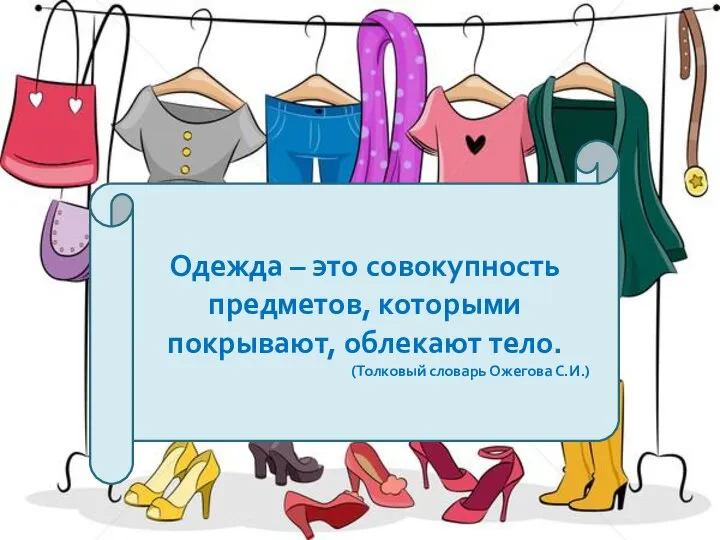 Одежда – это совокупность предметов, которыми покрывают, облекают тело.
(Толковый словарь Ожегова С.И.)